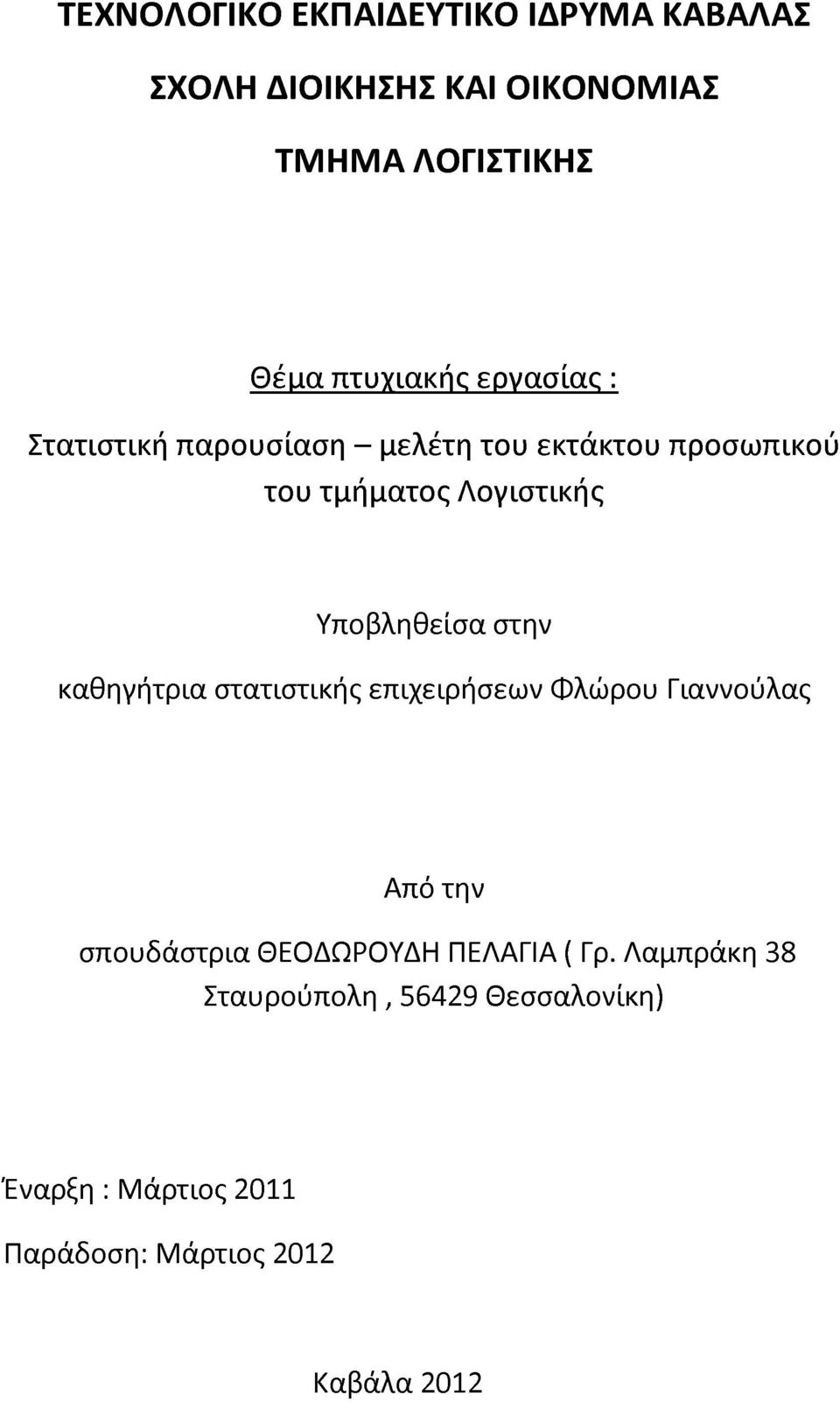 ΤΕΧΝΟΛΟΓΙΚΟ ΕΚΠΑΙΔΕΥΤΙΚΟ ΙΔΡΥΜΑ ΚΑΒΑΛΑΣ

ΣΧΟΛΗ ΔΙΟΙΚΗΣΗΣ ΚΑΙ ΟΙΚΟΝΟΜΙΑΣ

ΤΜΗΜΑ ΛΟΓΙΣΤΙΚΗΣ

Θέμα πτυχιακής εργασίας :

Στατιστική παρουσίαση – μελέτη του εκτάκτου προσωπικού του τμήματος Λογιστικής

Υποβληθείσα στην

καθηγήτρια στατιστικής επιχειρήσεων Φλώρου Γιαννούλας

Από την

σπουδάστρια ΘΕΟΔΩΡΟΥΔΗ ΠΕΛΑΓΙΑ ( Γρ. Λαμπράκη 38 Σταυρούπολη , 56429 Θεσσαλονίκη)

Έναρξη : Μάρτιος 2011

Παράδοση: Μάρτιος 2012

Καβάλα 2012